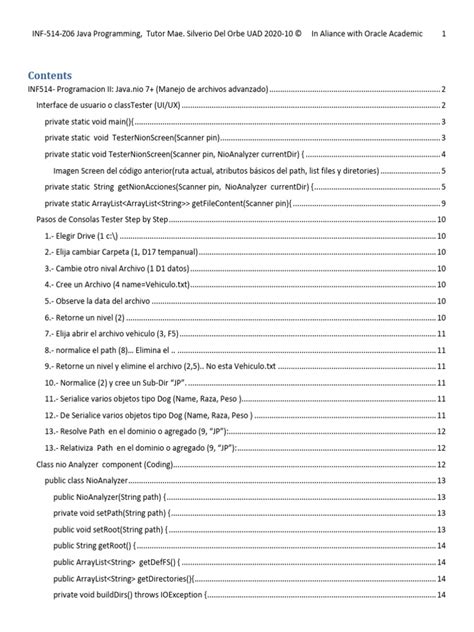 INF-514-Z06 Java Programming, Tutor Mae. Silverio Del Orbe UAD 2020-10 © In Aliance with Oracle Academic 1

Contents

INF514- Programacion II: Java.nio 7+ (Manejo de archivos advanzado) 2

Interface de usuario o classTester (UI/UX) 2

private static void main(){ 3

private static void TesterNionScreen(Scanner pin) 3

private static void TesterNionScreen(Scanner pin, NioAnalyzer currentDir) { 4

Imagen Screen del código anterior(ruta actual, atributos básicos del path, list files y diretories) 5

private static String getNionAcciones(Scanner pin, NioAnalyzer currentDir) { 5

private static ArrayList<ArrayList<String>> getFileContent(Scanner pin){ 9

Pasos de Consolas Tester Step by Step 10

1.- Elegir Drive (1 c:\) 10

2.- Elija cambiar Carpeta (1, D17 tempanual) 10

3.- Cambie otro nival Archivo (1 D1 datos) 10

4.- Cree un Archivo (4 name=Vehiculo.txt) 10

5.- Observe la data del archivo 10

6.- Retorne un nivel (2) 10

7.- Elija abrir el archivo vehiculo (3, F5) 11

8.- normalice el path (8)... Elimina el .. 11

9.- Retorne un nivel y elimine el archivo (2,5).. No esta Vehiculo.txt 11

10.- Normalice (2) y cree un Sub-Dir "JP". 11

11.- Serialice varios objetos tipo Dog (Name, Raza, Peso ) 11

12.- De Serialice varios objetos tipo Dog (Name, Raza, Peso ) 11

13.- Resolve Path en el dominio o agregado (9, "JP"): 12

13.- Relativiza Path en el dominio o agregado (9, "JP"): 12

Class nio Analyzer component (Coding) 12

public class NioAnalyzer 13

public NioAnalyzer(String path) { 13

private void setPath(String path) { 13

public void setRoot(String path) { 13

public String getRoot() { 14

public ArrayList<String> getDefFS() { 14

public ArrayList<String> getDirectories(){ 14

private void buildDirs() throws IOException { 14